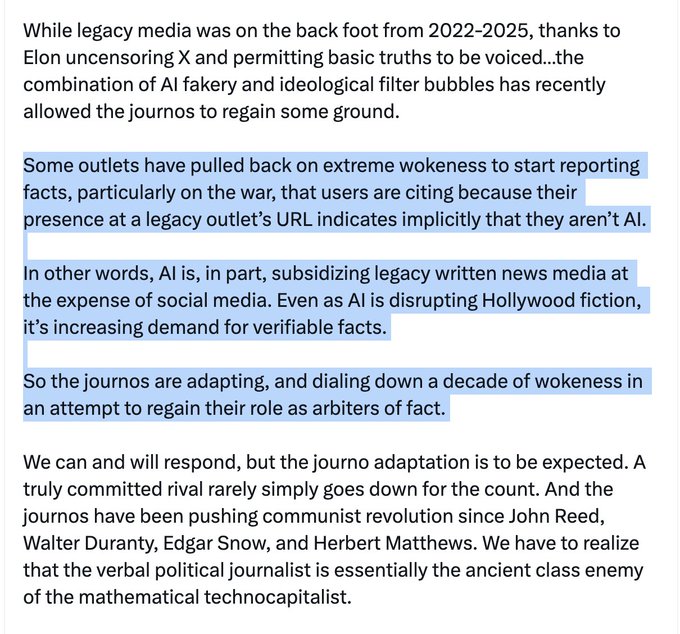 While legacy media was on the back foot from 2022-2025, thanks to Elon uncensoring X and permitting basic truths to be voiced...the combination of AI fakery and ideological filter bubbles has recently allowed the journos to regain some ground.

Some outlets have pulled back on extreme wokeness to start reporting facts, particularly on the war, that users are citing because their presence at a legacy outlet's URL indicates implicitly that they aren't AI.

In other words, AI is, in part, subsidizing legacy written news media at the expense of social media. Even as AI is disrupting Hollywood fiction, it's increasing demand for verifiable facts.

So the journos are adapting, and dialing down a decade of wokeness in an attempt to regain their role as arbiters of fact.

We can and will respond, but the journo adaptation is to be expected. A truly committed rival rarely simply goes down for the count. And the journos have been pushing communist revolution since John Reed, Walter Duranty, Edgar Snow, and Herbert Matthews. We have to realize that the verbal political journalist is essentially the ancient class enemy of the mathematical technocapitalist.